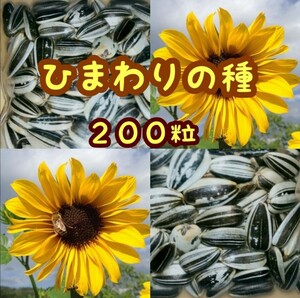 ひまわりの種

２００粒